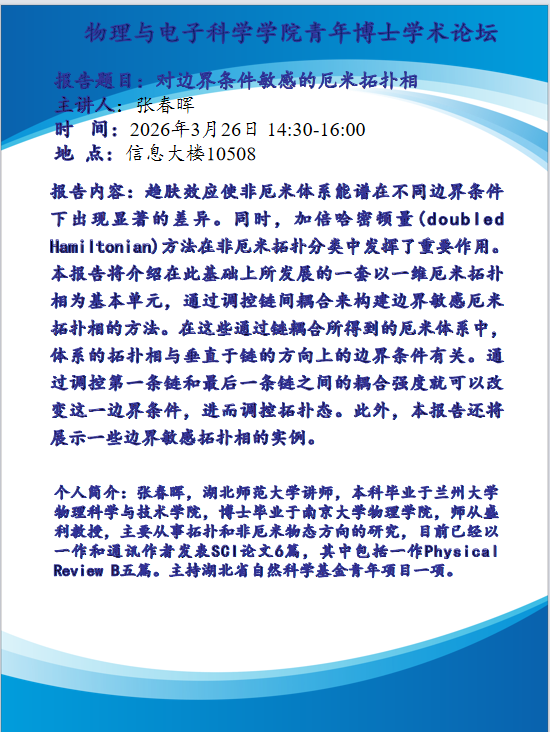 物理与电子科学学院青年博士学术论坛

报告题目：对边界条件敏感的厄米拓扑相
主讲人：张春晖
时 间：2026年3月26日 14:30-16:00
地 点：信息大楼10508

报告内容：趋肤效应使非厄米体系能谱在不同边界条件下出现显著的差异。同时，加倍哈密顿量(doubled Hamiltonian)方法在非厄米拓扑分类中发挥了重要作用。本报告将介绍在此基础上所发展的一套以一维厄米拓扑相为基本单元，通过调控链间耦合来构建边界敏感厄米拓扑相的方法。在这些通过链耦合所得到的厄米体系中，体系的拓扑相与垂直于链的方向上的边界条件有关。通过调控第一条链和最后一条链之间的耦合强度就可以改变这一边界条件，进而调控拓扑态。此外，本报告还将展示一些边界敏感拓扑相的实例。

个人简介：张春晖，湖北师范大学讲师，本科毕业于兰州大学物理科学与技术学院，博士毕业于南京大学物理学院，师从盛利教授，主要从事拓扑和非厄米物态方向的研究，目前已经以一作和通讯作者发表SCI论文6篇，其中包括一作Physical Review B五篇。主持湖北省自然科学基金青年项目一项。